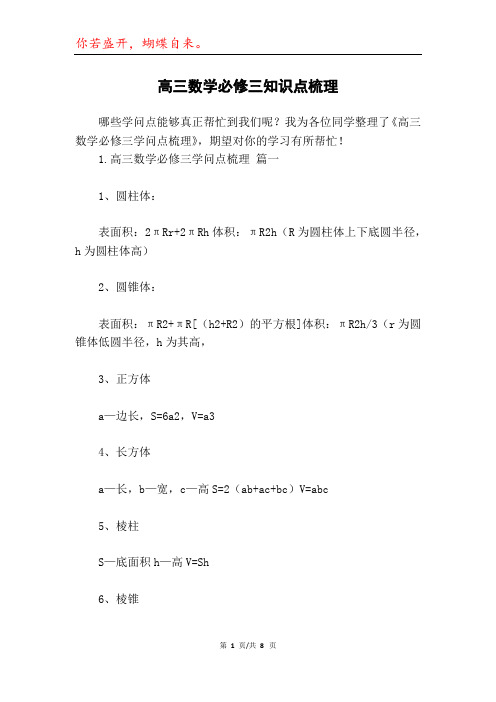 你若盛开，蝴蝶自来。

高三数学必修三知识点梳理

哪些学问点能够真正帮忙到我们呢？我为各位同学整理了《高三数学必修三学问点梳理》，期望对你的学习有所帮忙！

1.高三数学必修三学问点梳理 篇一

1、圆柱体：

表面积：2πRr+2πRh 体积：πR2h（R 为圆柱体上下底圆半径，h 为圆柱体高）

2、圆锥体：

表面积：πR2+πR[（h2+R2）的平方根]体积：πR2h/3（r 为圆锥体低圆半径，h 为其高，

3、正方体

a—边长，S=6a2，V=a3

4、长方体

a—长，b—宽，c—高 S=2（ab+ac+bc）V=abc

5、棱柱

S—底面积 h—高 V=Sh

6、棱锥

第 1 页/共 8 页